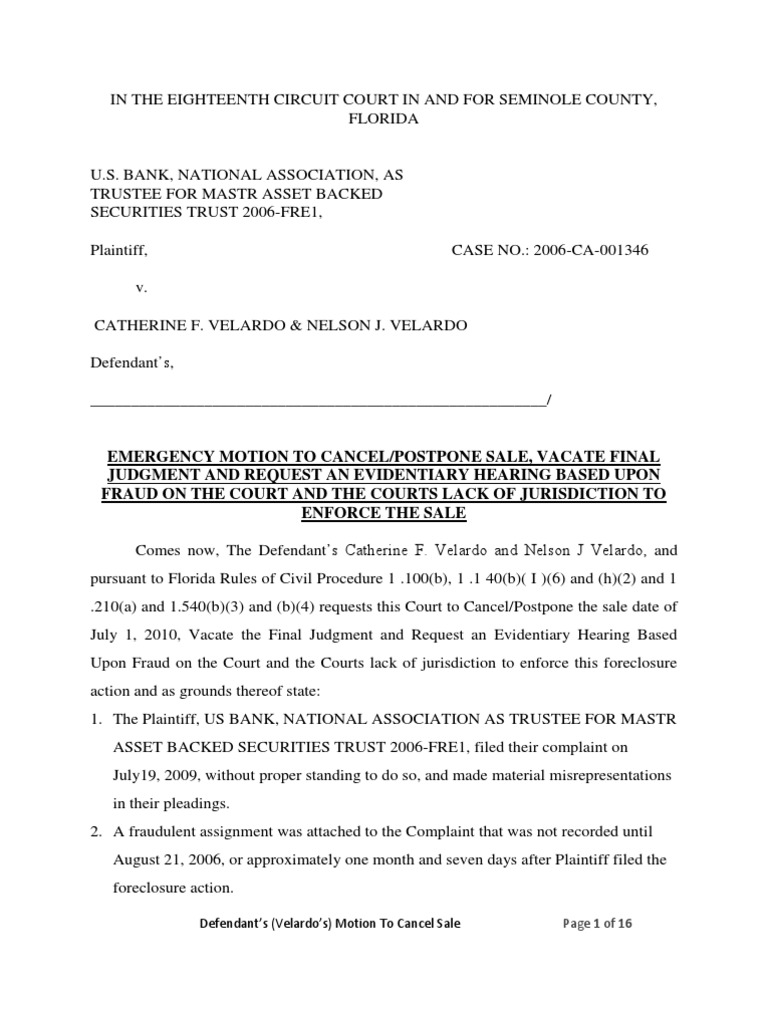 IN THE EIGHTEENTH CIRCUIT COURT IN AND FOR SEMINOLE COUNTY, FLORIDA

U.S. BANK, NATIONAL ASSOCIATION, AS TRUSTEE FOR MASTR ASSET BACKED SECURITIES TRUST 2006-FRE1,

Plaintiff, CASE NO.: 2006-CA-001346

v.

CATHERINE F. VELARDO & NELSON J. VELARDO

Defendant's,

_______________________________________________________/

EMERGENCY MOTION TO CANCEL/POSTPONE SALE, VACATE FINAL JUDGMENT AND REQUEST AN EVIDENTIARY HEARING BASED UPON FRAUD ON THE COURT AND THE COURTS LACK OF JURISDICTION TO ENFORCE THE SALE

Comes now, The Defendant's Catherine F. Velardo and Nelson J Velardo, and pursuant to Florida Rules of Civil Procedure 1 .100(b), 1 .1 40(b)( I )(6) and (h)(2) and 1 .210(a) and 1.540(b)(3) and (b)(4) requests this Court to Cancel/Postpone the sale date of July 1, 2010, Vacate the Final Judgment and Request an Evidentiary Hearing Based Upon Fraud on the Court and the Courts lack of jurisdiction to enforce this foreclosure action and as grounds thereof state:

1. The Plaintiff, US BANK, NATIONAL ASSOCIATION AS TRUSTEE FOR MASTR ASSET BACKED SECURITIES TRUST 2006-FRE1, filed their complaint on July19, 2009, without proper standing to do so, and made material misrepresentations in their pleadings.

2. A fraudulent assignment was attached to the Complaint that was not recorded until August 21, 2006, or approximately one month and seven days after Plaintiff filed the foreclosure action.

Defendant's (Velardo's) Motion To Cancel Sale Page 1 of 16